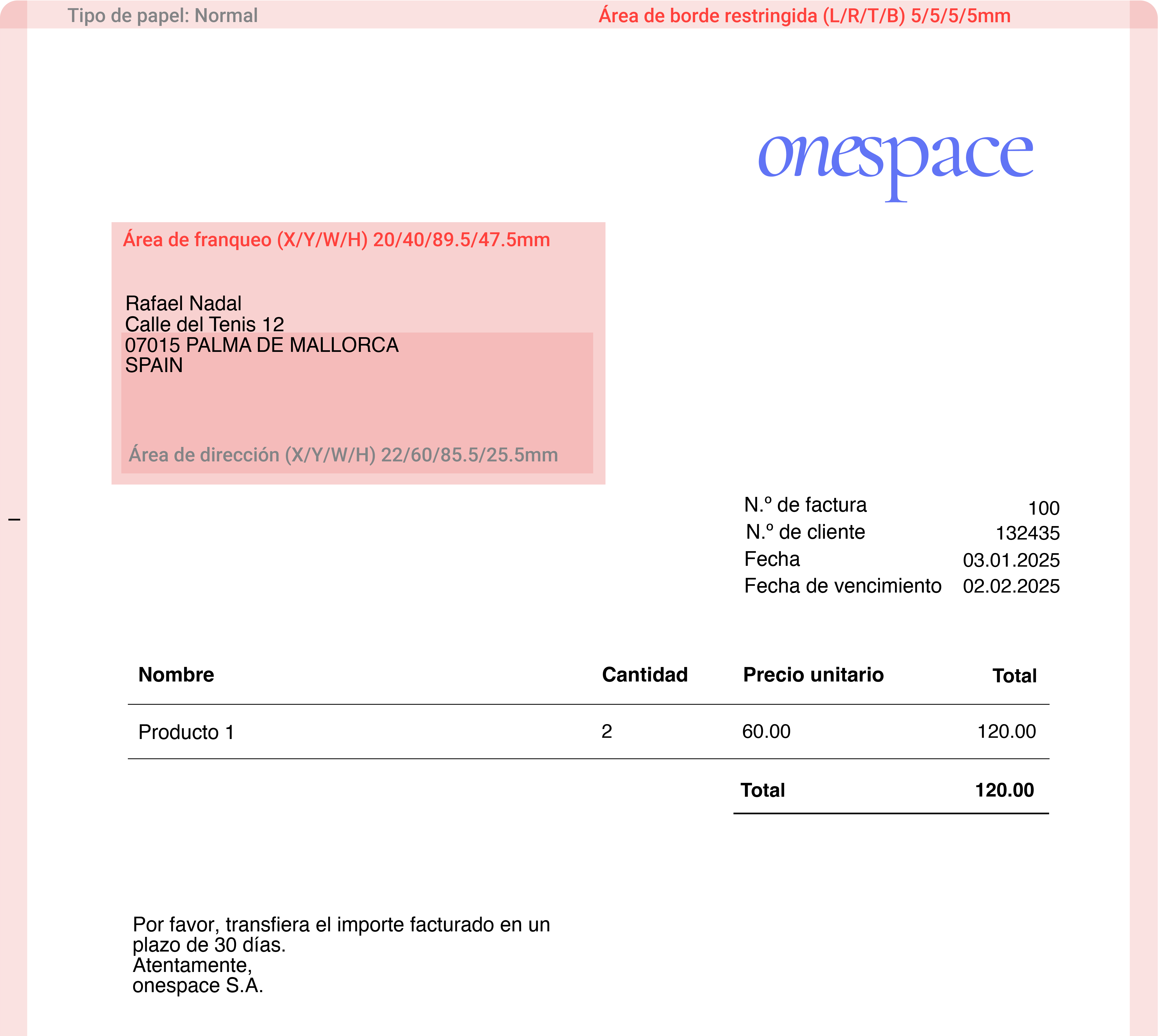 Tipo de papel: Normal

Área de borde restringida (L/R/T/B) 5/5/5/5mm

onespace

Área de franqueo (X/Y/W/H) 20/40/89.5/47.5mm

Rafael Nadal
Calle del Tenis 12
07015 PALMA DE MALLORCA
SPAIN

Área de dirección (X/Y/W/H) 22/60/85.5/25.5mm

| | |
|---|---|
| N.º de factura | 100 |
| N.º de cliente | 132435 |
| Fecha | 03.01.2025 |
| Fecha de vencimiento | 02.02.2025 |

| Nombre | Cantidad | Precio unitario | Total |
|---|---|---|---|
| Producto 1 | 2 | 60.00 | 120.00 |
| | | Total | 120.00 |

Por favor, transfiera el importe facturado en un plazo de 30 días.
Atentamente,
onespace S.A.